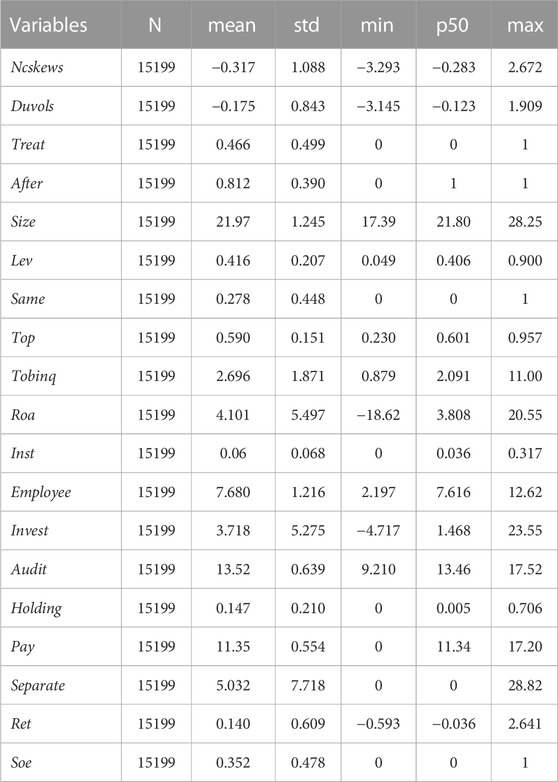 | Variables | N | mean | std | min | p50 | max |
|---|---|---|---|---|---|---|
| Ncskews | 15199 | −0.317 | 1.088 | −3.293 | −0.283 | 2.672 |
| Duvols | 15199 | −0.175 | 0.843 | −3.145 | −0.123 | 1.909 |
| Treat | 15199 | 0.466 | 0.499 | 0 | 0 | 1 |
| After | 15199 | 0.812 | 0.390 | 0 | 1 | 1 |
| Size | 15199 | 21.97 | 1.245 | 17.39 | 21.80 | 28.25 |
| Lev | 15199 | 0.416 | 0.207 | 0.049 | 0.406 | 0.900 |
| Same | 15199 | 0.278 | 0.448 | 0 | 0 | 1 |
| Top | 15199 | 0.590 | 0.151 | 0.230 | 0.601 | 0.957 |
| Tobinq | 15199 | 2.696 | 1.871 | 0.879 | 2.091 | 11.00 |
| Roa | 15199 | 4.101 | 5.497 | −18.62 | 3.808 | 20.55 |
| Inst | 15199 | 0.06 | 0.068 | 0 | 0.036 | 0.317 |
| Employee | 15199 | 7.680 | 1.216 | 2.197 | 7.616 | 12.62 |
| Invest | 15199 | 3.718 | 5.275 | −4.717 | 1.468 | 23.55 |
| Audit | 15199 | 13.52 | 0.639 | 9.210 | 13.46 | 17.52 |
| Holding | 15199 | 0.147 | 0.210 | 0 | 0.005 | 0.706 |
| Pay | 15199 | 11.35 | 0.554 | 0 | 11.34 | 17.20 |
| Separate | 15199 | 5.032 | 7.718 | 0 | 0 | 28.82 |
| Ret | 15199 | 0.140 | 0.609 | −0.593 | −0.036 | 2.641 |
| Soe | 15199 | 0.352 | 0.478 | 0 | 0 | 1 |